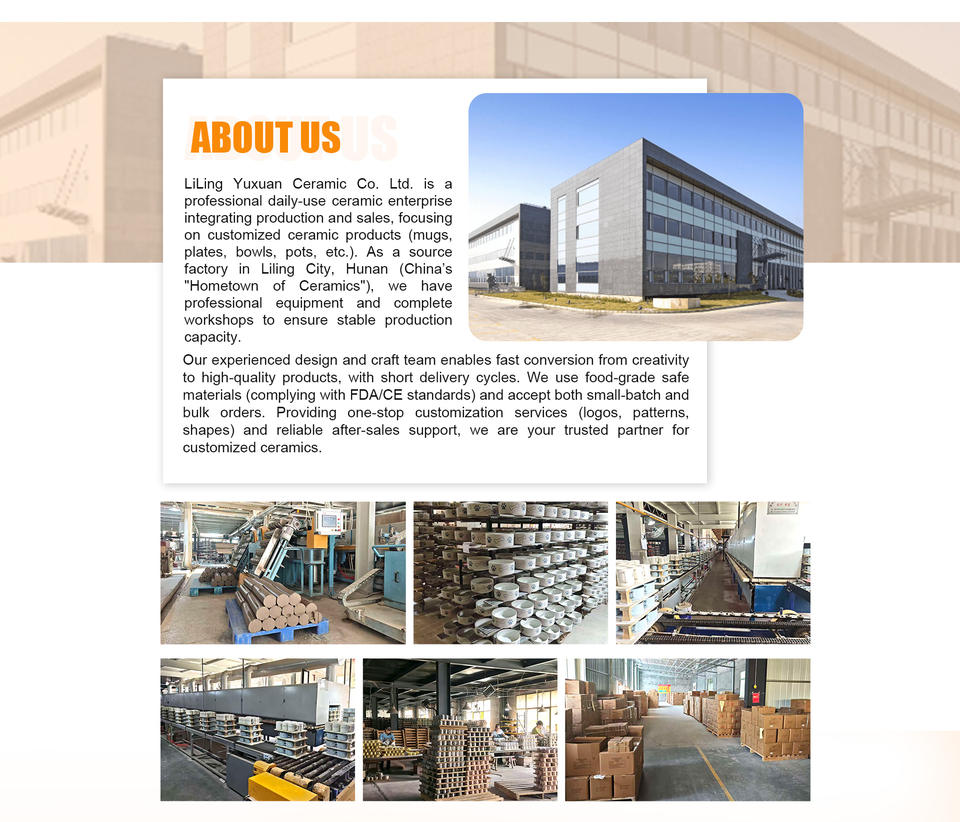 ABOUT US

LiLing Yuxuan Ceramic Co. Ltd. is a professional daily-use ceramic enterprise integrating production and sales, focusing on customized ceramic products (mugs, plates, bowls, pots, etc.). As a source factory in Liling City, Hunan (China's "Hometown of Ceramics"), we have professional equipment and complete workshops to ensure stable production capacity.

Our experienced design and craft team enables fast conversion from creativity to high-quality products, with short delivery cycles. We use food-grade safe materials (complying with FDA/CE standards) and accept both small-batch and bulk orders. Providing one-stop customization services (logos, patterns, shapes) and reliable after-sales support, we are your trusted partner for customized ceramics.